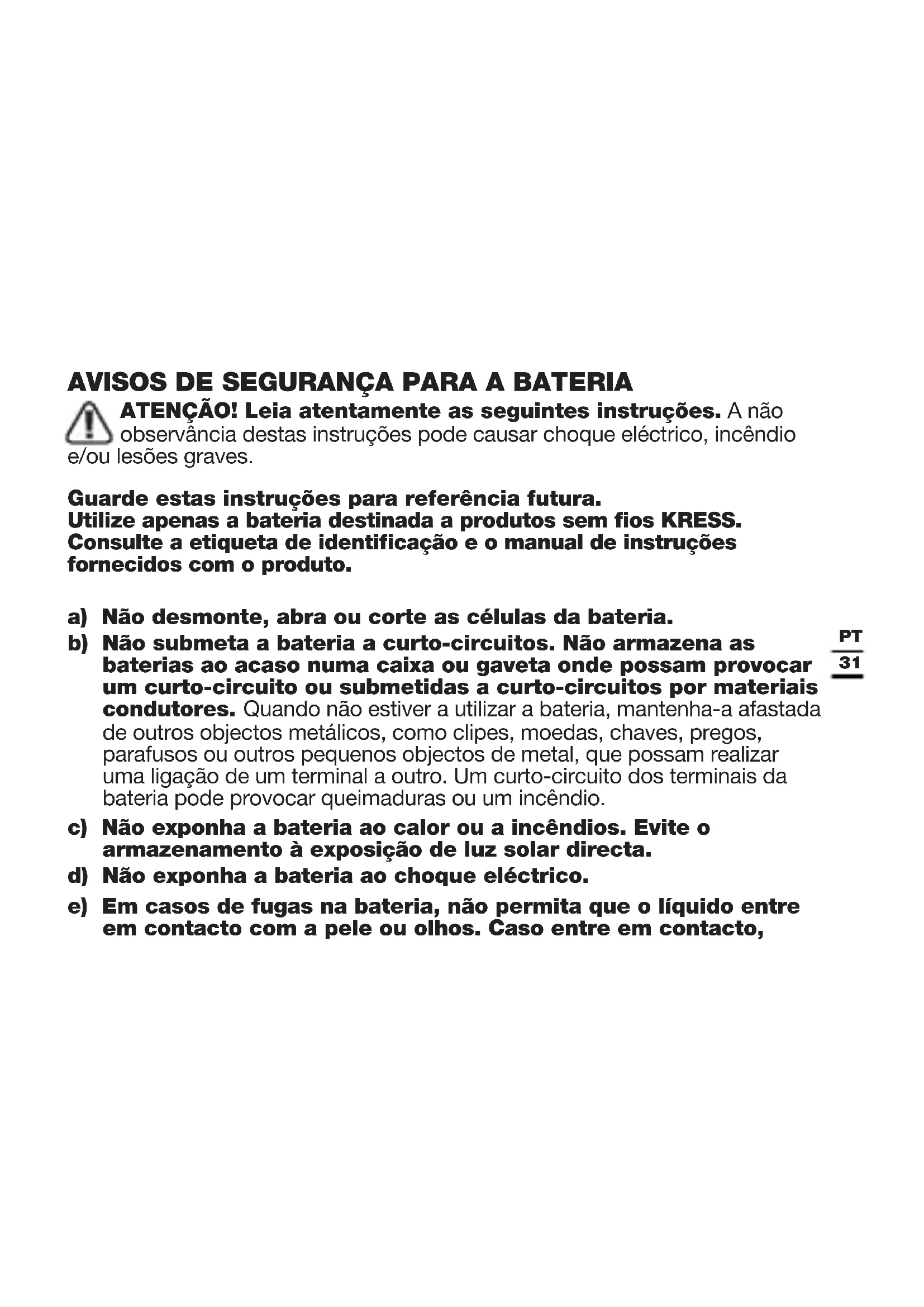 AVISOS DE SEGURANÇA PARA A BATERIA

ATENÇÃO! Leia atentamente as seguintes instruções. A não observância destas instruções pode causar choque eléctrico, incêndio e/ou lesões graves.

Guarde estas instruções para referência futura.
Utilize apenas a bateria destinada a produtos sem fios KRESS.
Consulte a etiqueta de identificação e o manual de instruções fornecidos com o produto.

a) Não desmonte, abra ou corte as células da bateria.
b) Não submeta a bateria a curto-circuitos. Não armazena as baterias ao acaso numa caixa ou gaveta onde possam provocar um curto-circuito ou submetidas a curto-circuitos por materiais condutores. Quando não estiver a utilizar a bateria, mantenha-a afastada de outros objectos metálicos, como clipes, moedas, chaves, pregos, parafusos ou outros pequenos objectos de metal, que possam realizar uma ligação de um terminal a outro. Um curto-circuito dos terminais da bateria pode provocar queimaduras ou um incêndio.
c) Não exponha a bateria ao calor ou a incêndios. Evite o armazenamento à exposição de luz solar directa.
d) Não exponha a bateria ao choque eléctrico.
e) Em casos de fugas na bateria, não permita que o líquido entre em contacto com a pele ou olhos. Caso entre em contacto,

PT
31